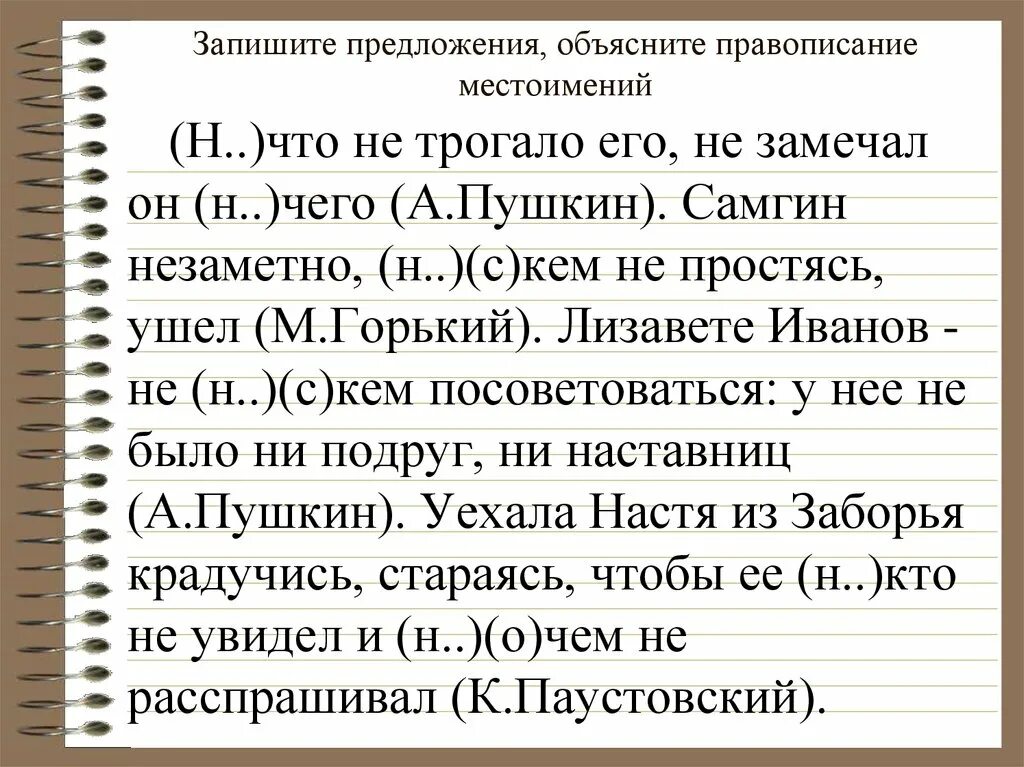 Запишите предложения, объясните правописание местоимений

(Н..)что не трогало его, не замечал он (н..)чего (А.Пушкин). Самгин незаметно, (н..)(с)кем не простясь, ушел (М.Горький). Лизавете Иванов - не (н..)(с)кем посоветоваться: у нее не было ни подруг, ни наставниц (А.Пушкин). Уехала Настя из Заборья крадучись, стараясь, чтобы ее (н..)кто не увидел и (н..)(о)чем не расспрашивал (К.Паустовский).